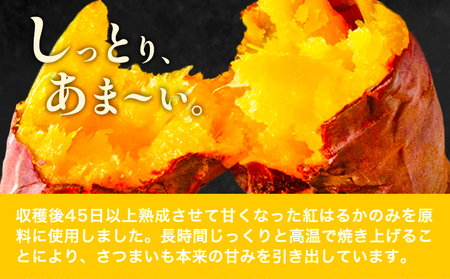 しっとり、
あま〜い。

収穫後45日以上熟成させて甘くなった紅はるかのみを原料に使用しました。長時間じっくりと高温で焼き上げることにより、さつまいも本来の甘みを引き出しています。